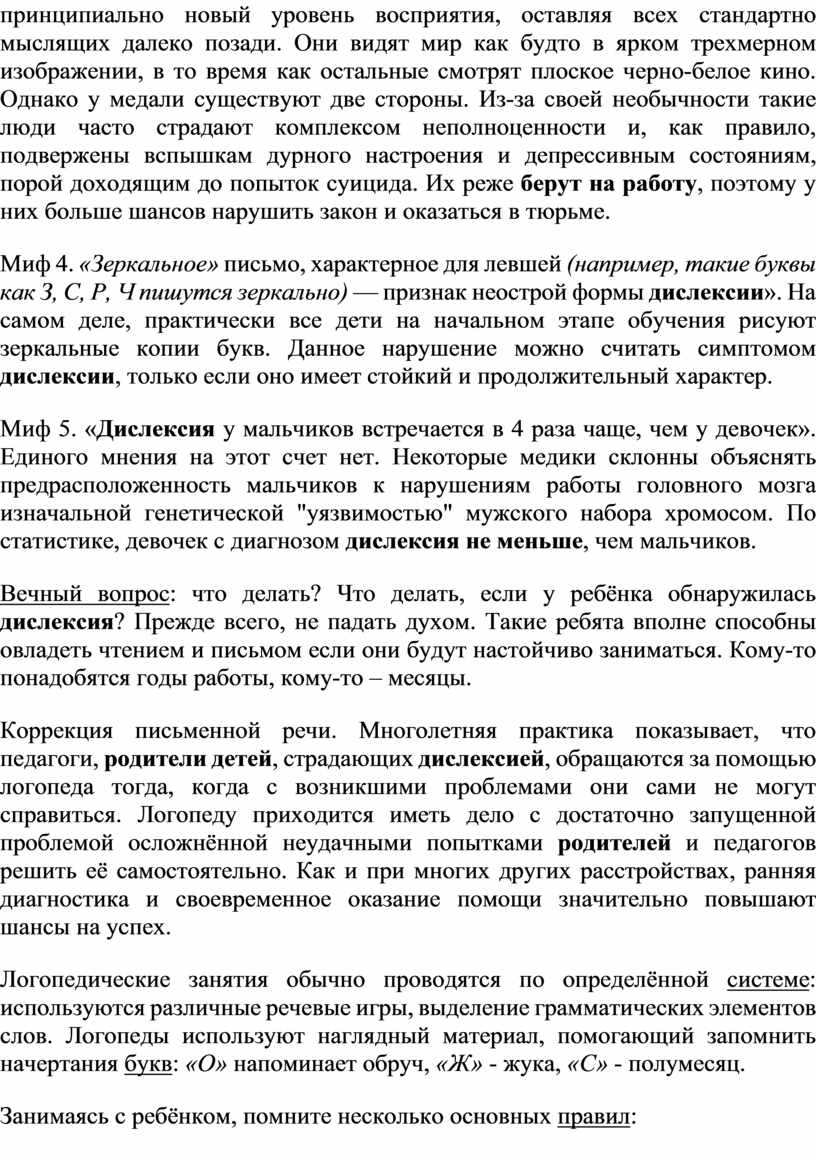 принципиально новый уровень восприятия, оставляя всех стандартно мыслящих далеко позади. Они видят мир как будто в ярком трехмерном изображении, в то время как остальные смотрят плоское черно-белое кино. Однако у медали существуют две стороны. Из-за своей необычности такие люди часто страдают комплексом неполноценности и, как правило, подвержены вспышкам дурного настроения и депрессивным состояниям, порой доходящим до попыток суицида. Их реже берут на работу, поэтому у них больше шансов нарушить закон и оказаться в тюрьме.

Миф 4. «Зеркальное» письмо, характерное для левшей (например, такие буквы как З, С, Р, Ч пишутся зеркально) — признак неострой формы дислексии». На самом деле, практически все дети на начальном этапе обучения рисуют зеркальные копии букв. Данное нарушение можно считать симптомом дислексии, только если оно имеет стойкий и продолжительный характер.

Миф 5. «Дислексия у мальчиков встречается в 4 раза чаще, чем у девочек». Единого мнения на этот счет нет. Некоторые медики склонны объяснять предрасположенность мальчиков к нарушениям работы головного мозга изначальной генетической "уязвимостью" мужского набора хромосом. По статистике, девочек с диагнозом дислексия не меньше, чем мальчиков.

Вечный вопрос: что делать? Что делать, если у ребёнка обнаружилась дислексия? Прежде всего, не падать духом. Такие ребята вполне способны овладеть чтением и письмом если они будут настойчиво заниматься. Кому-то понадобятся годы работы, кому-то – месяцы.

Коррекция письменной речи. Многолетняя практика показывает, что педагоги, родители детей, страдающих дислексией, обращаются за помощью логопеда тогда, когда с возникшими проблемами они сами не могут справиться. Логопеду приходится иметь дело с достаточно запущенной проблемой осложнённой неудачными попытками родителей и педагогов решить её самостоятельно. Как и при многих других расстройствах, ранняя диагностика и своевременное оказание помощи значительно повышают шансы на успех.

Логопедические занятия обычно проводятся по определённой системе: используются различные речевые игры, выделение грамматических элементов слов. Логопеды используют наглядный материал, помогающий запомнить начертания букв: «О» напоминает обруч, «Ж» - жука, «С» - полумесяц.

Занимаясь с ребёнком, помните несколько основных правил: